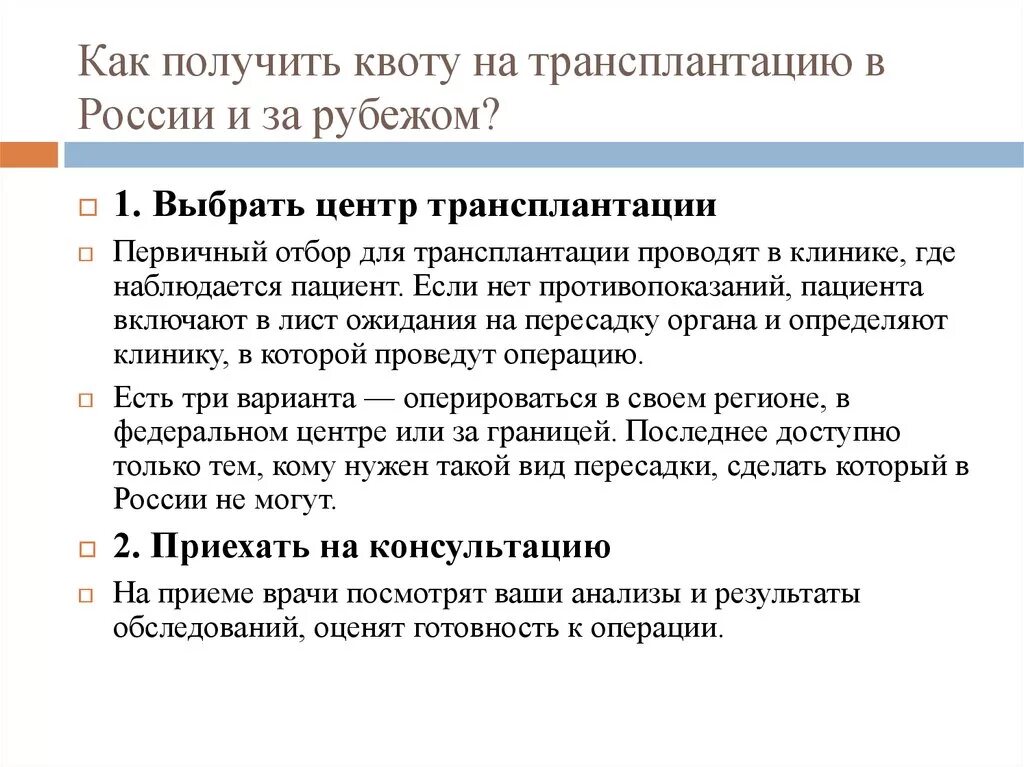 Как получить квоту на трансплантацию в России и за рубежом?

1. Выбрать центр трансплантации

Первичный отбор для трансплантации проводят в клинике, где наблюдается пациент. Если нет противопоказаний, пациента включают в лист ожидания на пересадку органа и определяют клинику, в которой проведут операцию.

Есть три варианта — оперироваться в своем регионе, в федеральном центре или за границей. Последнее доступно только тем, кому нужен такой вид пересадки, сделать который в России не могут.

2. Приехать на консультацию

На приеме врачи посмотрят ваши анализы и результаты обследований, оценят готовность к операции.